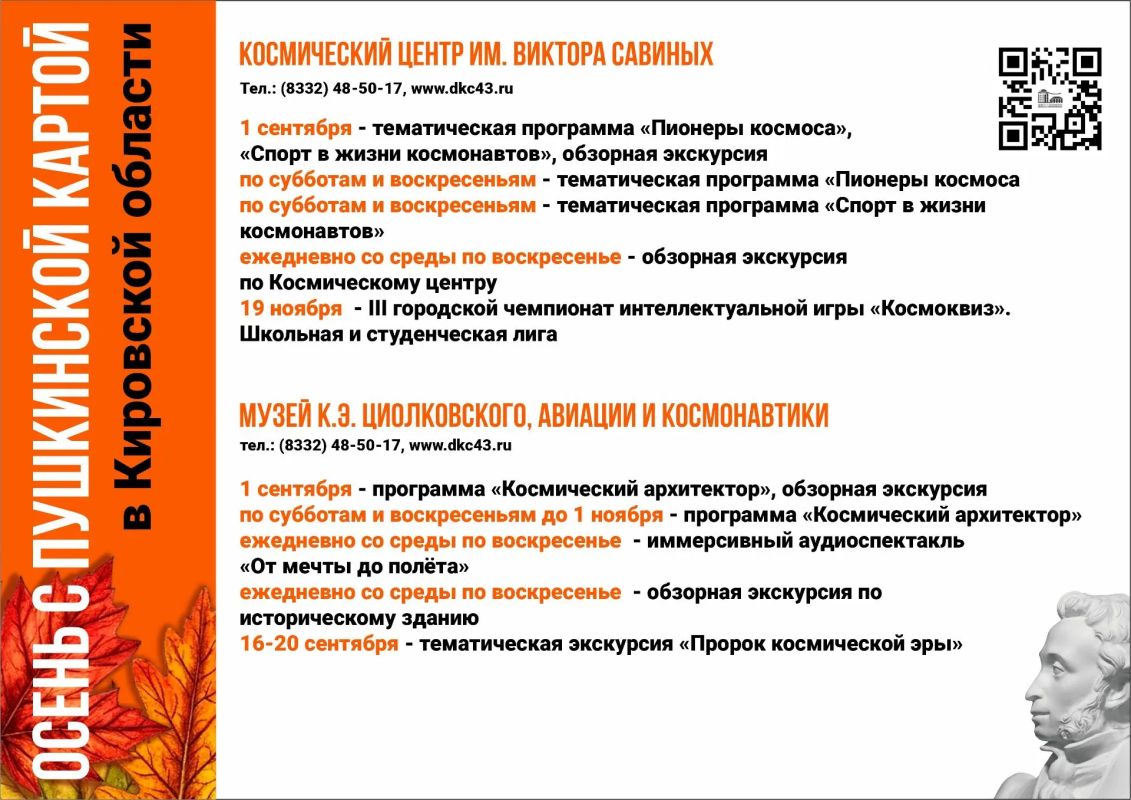 ОСЕНЬ С ПУШКИНСКОЙ КАРТОЙ
в Кировской области

КОСМИЧЕСКИЙ ЦЕНТР ИМ. ВИКТОРА САВИНЫХ
Тел.: (8332) 48-50-17, www.dkc43.ru

1 сентября - тематическая программа «Пионеры космоса», «Спорт в жизни космонавтов», обзорная экскурсия
по субботам и воскресеньям - тематическая программа «Пионеры космоса
по субботам и воскресеньям - тематическая программа «Спорт в жизни космонавтов»
ежедневно со среды по воскресенье - обзорная экскурсия по Космическому центру
19 ноября - III городской чемпионат интеллектуальной игры «Космоквиз». Школьная и студенческая лига

МУЗЕЙ К.Э. ЦИОЛКОВСКОГО, АВИАЦИИ И КОСМОНАВТИКИ
тел.: (8332) 48-50-17, www.dkc43.ru

1 сентября - программа «Космический архитектор», обзорная экскурсия
по субботам и воскресеньям до 1 ноября - программа «Космический архитектор»
ежедневно со среды по воскресенье - иммерсивный аудиоспектакль «От мечты до полёта»
ежедневно со среды по воскресенье - обзорная экскурсия по историческому зданию
16-20 сентября - тематическая экскурсия «Пророк космической эры»